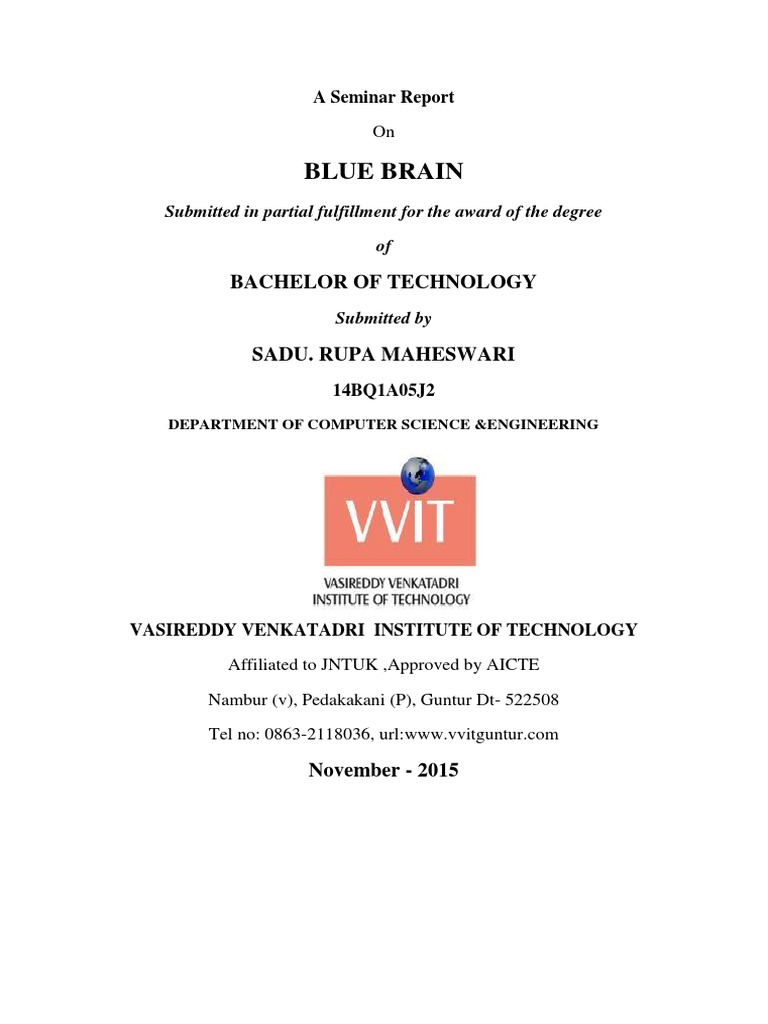 A Seminar Report

On

BLUE BRAIN

Submitted in partial fulfillment for the award of the degree

of

BACHELOR OF TECHNOLOGY

Submitted by

SADU. RUPA MAHESWARI

14BQ1A05J2

DEPARTMENT OF COMPUTER SCIENCE &ENGINEERING

VVIT

VASIREDDY VENKATADRI INSTITUTE OF TECHNOLOGY

VASIREDDY VENKATADRI INSTITUTE OF TECHNOLOGY

Affiliated to JNTUK ,Approved by AICTE

Nambur (v), Pedakakani (P), Guntur Dt- 522508

Tel no: 0863-2118036, url:www.vvitguntur.com

November - 2015